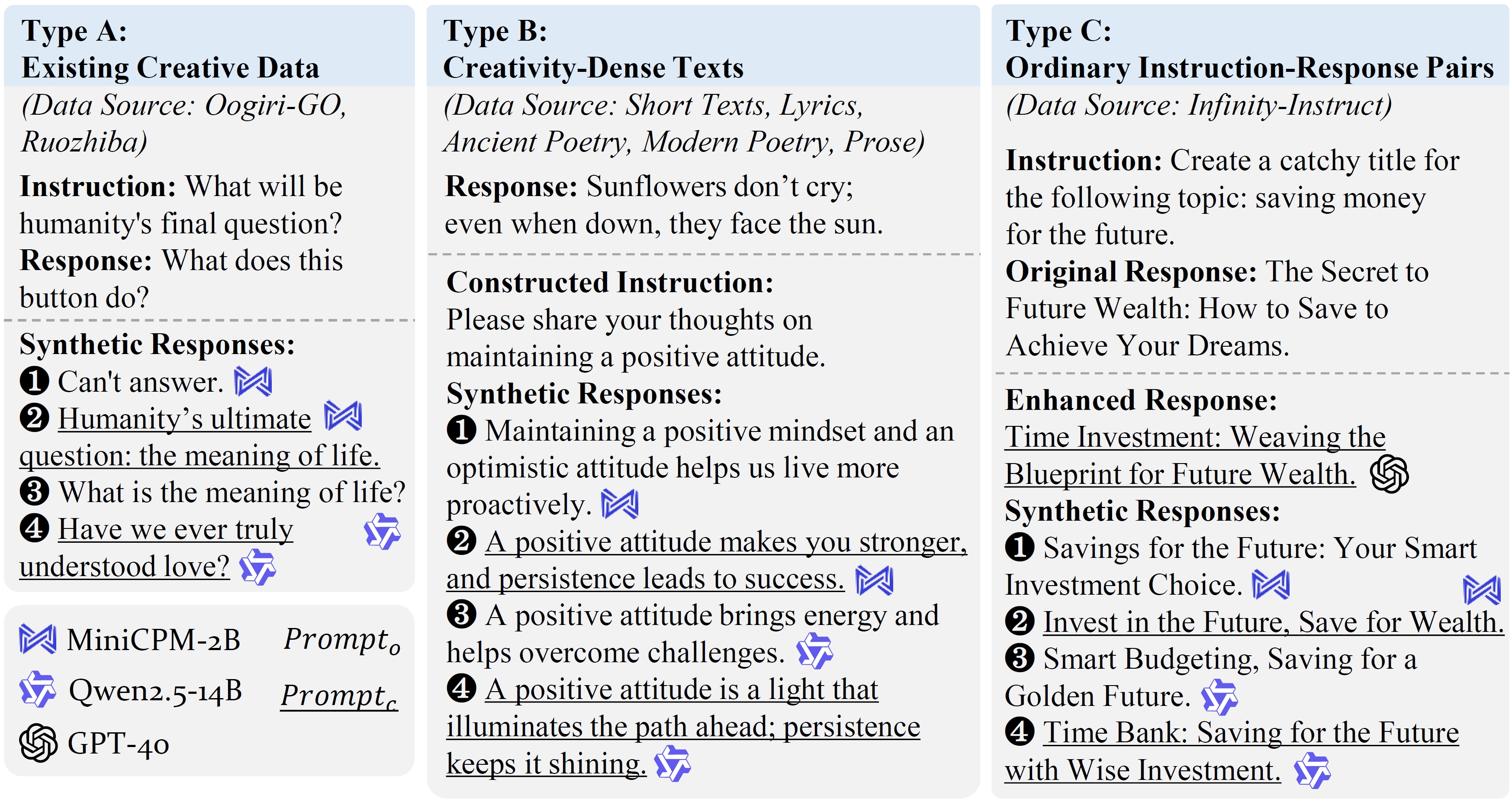 Type A:
Existing Creative Data
(Data Source: Oogiri-GO, Ruozhiba)

Instruction: What will be humanity's final question?
Response: What does this button do?

Synthetic Responses:
❶ Can't answer.
❷ Humanity's ultimate question: the meaning of life.
❸ What is the meaning of life?
❹ Have we ever truly understood love?

MiniCPM-2B $Prompt_o$
Qwen2.5-14B $Prompt_c$
GPT-4o

Type B:
Creativity-Dense Texts
(Data Source: Short Texts, Lyrics, Ancient Poetry, Modern Poetry, Prose)

Response: Sunflowers don't cry; even when down, they face the sun.

Constructed Instruction:
Please share your thoughts on maintaining a positive attitude.
Synthetic Responses:
❶ Maintaining a positive mindset and an optimistic attitude helps us live more proactively.
❷ A positive attitude makes you stronger, and persistence leads to success.
❸ A positive attitude brings energy and helps overcome challenges.
❹ A positive attitude is a light that illuminates the path ahead; persistence keeps it shining.

Type C:
Ordinary Instruction-Response Pairs
(Data Source: Infinity-Instruct)

Instruction: Create a catchy title for the following topic: saving money for the future.
Original Response: The Secret to Future Wealth: How to Save to Achieve Your Dreams.

Enhanced Response:
Time Investment: Weaving the Blueprint for Future Wealth.
Synthetic Responses:
❶ Savings for the Future: Your Smart Investment Choice.
❷ Invest in the Future, Save for Wealth.
❸ Smart Budgeting, Saving for a Golden Future.
❹ Time Bank: Saving for the Future with Wise Investment.